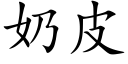 奶皮